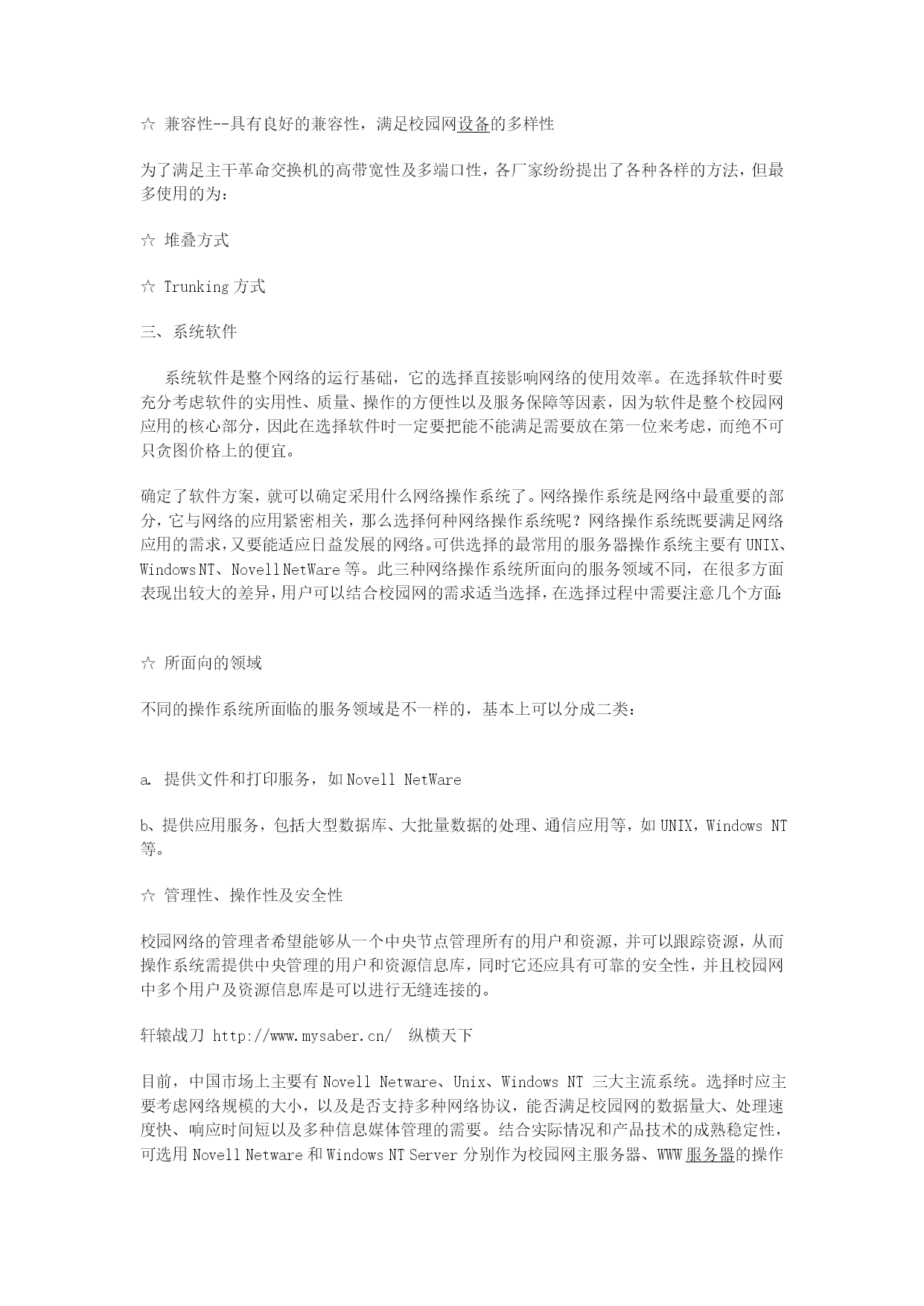 ☆ 兼容性--具有良好的兼容性，满足校园网设备的多样性

为了满足主干革命交换机的高带宽性及多端口性，各厂家纷纷提出了各种各样的方法，但最多使用的为：

☆ 堆叠方式

☆ Trunking 方式

三、系统软件

系统软件是整个网络的运行基础，它的选择直接影响网络的使用效率。在选择软件时要充分考虑软件的实用性、质量、操作的方便性以及服务保障等因素，因为软件是整个校园网应用的核心部分，因此在选择软件时一定要把能不能满足需要放在第一位来考虑，而绝不可只贪图价格上的便宜。

确定了软件方案，就可以确定采用什么网络操作系统了。网络操作系统是网络中最重要的部分，它与网络的应用紧密相关，那么选择何种网络操作系统呢？网络操作系统既要满足网络应用的需求，又要能适应日益发展的网络。可供选择的最常用的服务器操作系统主要有 UNIX、Windows NT、Novell NetWare 等。此三种网络操作系统所面向的服务领域不同，在很多方面表现出较大的差异，用户可以结合校园网的需求适当选择，在选择过程中需要注意几个方面:

☆ 所面向的领域

不同的操作系统所面临的服务领域是不一样的，基本上可以分成二类：

a. 提供文件和打印服务，如 Novell NetWare

b、提供应用服务，包括大型数据库、大批量数据的处理、通信应用等，如 UNIX，Windows NT 等。

☆ 管理性、操作性及安全性

校园网络的管理者希望能够从一个中央节点管理所有的用户和资源，并可以跟踪资源，从而操作系统需提供中央管理的用户和资源信息库，同时它还应具有可靠的安全性，并且校园网中多个用户及资源信息库是可以进行无缝连接的。

轩辕战刀 http://www.mysaber.cn/ 纵横天下

目前，中国市场上主要有 Novell Netware、Unix、Windows NT 三大主流系统。选择时应主要考虑网络规模的大小，以及是否支持多种网络协议，能否满足校园网的数据量大、处理速度快、响应时间短以及多种信息媒体管理的需要。结合实际情况和产品技术的成熟稳定性，可选用 Novell Netware 和 Windows NT Server 分别作为校园网主服务器、WWW 服务器的操作